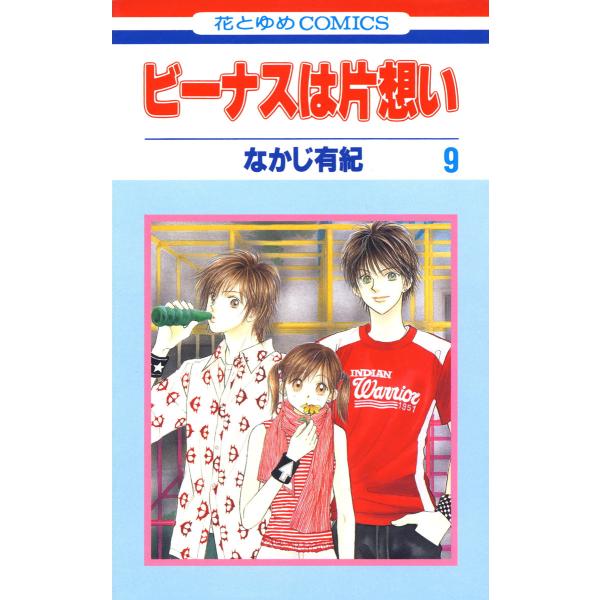 花とゆめCOMICS

ビーナスは片想い

なかじ有紀 9

INDIAN
Warrior
1951